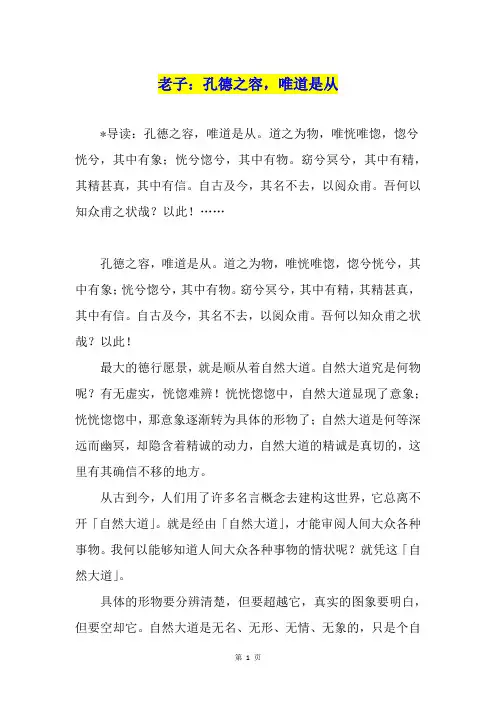 老子：孔德之容，唯道是从

*导读：孔德之容，唯道是从。道之为物，唯恍唯惚，惚兮恍兮，其中有象；恍兮惚兮，其中有物。窈兮冥兮，其中有精，其精甚真，其中有信。自古及今，其名不去，以阅众甫。吾何以知众甫之状哉？以此！……

孔德之容，唯道是从。道之为物，唯恍唯惚，惚兮恍兮，其中有象；恍兮惚兮，其中有物。窈兮冥兮，其中有精，其精甚真，其中有信。自古及今，其名不去，以阅众甫。吾何以知众甫之状哉？以此！

最大的德行愿景，就是顺从着自然大道。自然大道究是何物呢？有无虚实，恍惚难辨！恍恍惚惚中，自然大道显现了意象；恍恍惚惚中，那意象逐渐转为具体的形物了；自然大道是何等深远而幽冥，却隐含着精诚的动力，自然大道的精诚是真切的，这里有其确信不移的地方。

从古到今，人们用了许多名言概念去建构这世界，它总离不开「自然大道」。就是经由「自然大道」，才能审阅人间大众各种事物。我何以能够知道人间大众各种事物的情状呢？就凭这「自然大道」。

具体的形物要分辨清楚，但要超越它，真实的图象要明白，但要空却它。自然大道是无名、无形、无情、无象的，只是个自

第 1 页